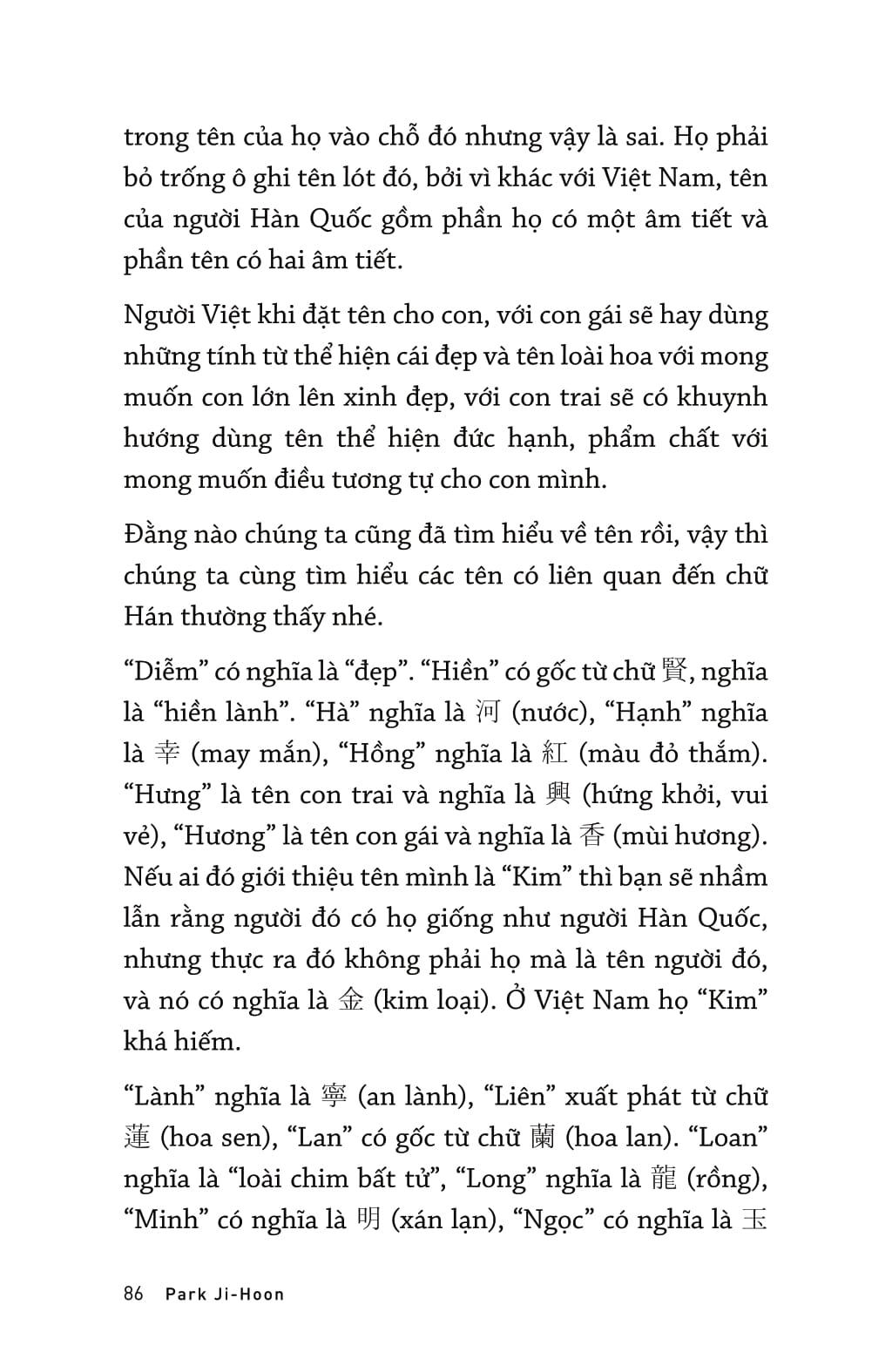 trong tên của họ vào chỗ đó nhưng vậy là sai. Họ phải bỏ trống ô ghi tên lót đó, bởi vì khác với Việt Nam, tên của người Hàn Quốc gồm phần họ có một âm tiết và phần tên có hai âm tiết.

Người Việt khi đặt tên cho con, với con gái sẽ hay dùng những tính từ thể hiện cái đẹp và tên loài hoa với mong muốn con lớn lên xinh đẹp, với con trai sẽ có khuynh hướng dùng tên thể hiện đức hạnh, phẩm chất với mong muốn điều tương tự cho con mình.

Đằng nào chúng ta cũng đã tìm hiểu về tên rồi, vậy thì chúng ta cùng tìm hiểu các tên có liên quan đến chữ Hán thường thấy nhé.

“Diễm” có nghĩa là “đẹp”. “Hiền” có gốc từ chữ 賢, nghĩa là “hiền lành”. “Hà” nghĩa là 河 (nước), “Hạnh” nghĩa là 幸 (may mắn), “Hồng” nghĩa là 紅 (màu đỏ thắm). “Hưng” là tên con trai và nghĩa là 興 (hứng khởi, vui vẻ), “Hương” là tên con gái và nghĩa là 香 (mùi hương). Nếu ai đó giới thiệu tên mình là “Kim” thì bạn sẽ nhầm lẫn rằng người đó có họ giống như người Hàn Quốc, nhưng thực ra đó không phải họ mà là tên người đó, và nó có nghĩa là 金 (kim loại). Ở Việt Nam họ “Kim” khá hiếm.

“Lành” nghĩa là 寧 (an lành), “Liên” xuất phát từ chữ 蓮 (hoa sen), “Lan” có gốc từ chữ 蘭 (hoa lan). “Loan” nghĩa là “loài chim bất tử”, “Long” nghĩa là 龍 (rồng), “Minh” có nghĩa là 明 (xán lạn), “Ngọc” có nghĩa là 玉

86 Park Ji-Hoon